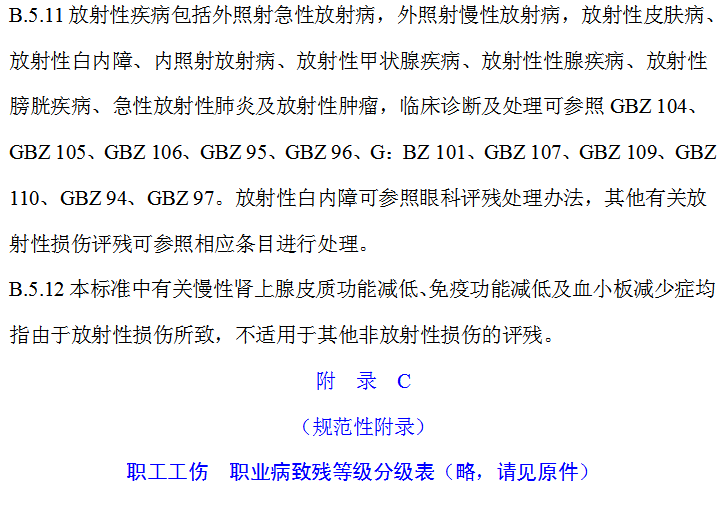 B.5.11放射性疾病包括外照射急性放射病，外照射慢性放射病，放射性皮肤病、放射性白内障、内照射放射病、放射性甲状腺疾病、放射性性腺疾病、放射性膀胱疾病、急性放射性肺炎及放射性肿瘤，临床诊断及处理可参照GBZ 104、GBZ 105、GBZ 106、GBZ 95、GBZ 96、G：BZ 101、GBZ 107、GBZ 109、GBZ 110、GBZ 94、GBZ 97。放射性白内障可参照眼科评残处理办法，其他有关放射性损伤评残可参照相应条目进行处理。

B.5.12本标准中有关慢性肾上腺皮质功能减低、免疫功能减低及血小板减少症均指由于放射性损伤所致，不适用于其他非放射性损伤的评残。

附 录 C

（规范性附录）

职工工伤 职业病致残等级分级表（略，请见原件）